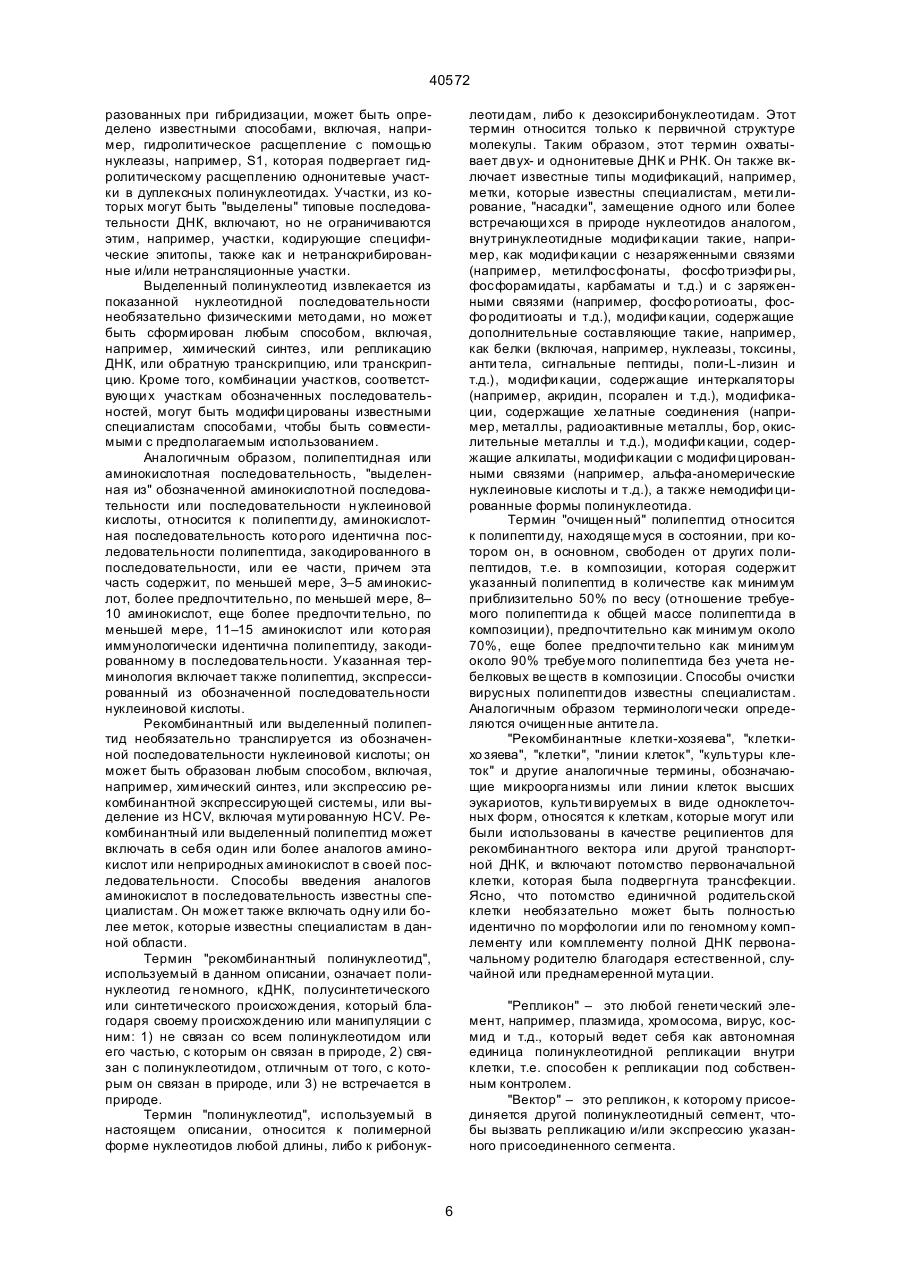 40572

разованных при гибридизации, может быть определено известными способами, включая, например, гидролитическое расщепление с помощью нуклеазы, например, S1, которая подвергает гидролитическому расщеплению однонитевые участки в дуплексных полинуклеотидах. Участки, из которых могут быть "выделены" типовые последовательности ДНК, включают, но не ограничиваются этим, например, участки, кодирующие специфические эпитопы, также как и нетранскрибированные и/или нетрансляционные участки.

Выделенный полинуклеотид извлекается из показанной нуклеотидной последовательности необязательно физическими методами, но может быть сформирован любым способом, включая, например, химический синтез, или репликацию ДНК, или обратную транскрипцию, или транскрипцию. Кроме того, комбинации участков, соответствующих участкам обозначенных последовательностей, могут быть модифицированы известными специалистам способами, чтобы быть совместимыми с предполагаемым использованием.

Аналогичным образом, полипептидная или аминокислотная последовательность, "выделенная из" обозначенной аминокислотной последовательности или последовательности нуклеиновой кислоты, относится к полипептиду, аминокислотная последовательность которого идентична последовательности полипептида, закодированного в последовательности, или ее части, причем эта часть содержит, по меньшей мере, 3–5 аминокислот, более предпочтительно, по меньшей мере, 8–10 аминокислот, еще более предпочтительно, по меньшей мере, 11–15 аминокислот или которая иммунологически идентична полипептиду, закодированному в последовательности. Указанная терминология включает также полипептид, экспрессированный из обозначенной последовательности нуклеиновой кислоты.

Рекомбинантный или выделенный полипептид необязательно транслируется из обозначенной последовательности нуклеиновой кислоты; он может быть образован любым способом, включая, например, химический синтез, или экспрессию рекомбинантной экспрессирующей системы, или выделение из HCV, включая мутированную HCV. Рекомбинантный или выделенный полипептид может включать в себя один или более аналогов аминокислот или неприродных аминокислот в своей последовательности. Способы введения аналогов аминокислот в последовательность известны специалистам. Он может также включать одну или более меток, которые известны специалистам в данной области.

Термин "рекомбинантный полинуклеотид", используемый в данном описании, означает полинуклеотид геномного, кДНК, полусинтетического или синтетического происхождения, который благодаря своему происхождению или манипуляции с ним: 1) не связан со всем полинуклеотидом или его частью, с которым он связан в природе, 2) связан с полинуклеотидом, отличным от того, с которым он связан в природе, или 3) не встречается в природе.

Термин "полинуклеотид", используемый в настоящем описании, относится к полимерной форме нуклеотидов любой длины, либо к рибонуклеотидам, либо к дезоксирибонуклеотидам. Этот термин относится только к первичной структуре молекулы. Таким образом, этот термин охватывает двух- и однонитевые ДНК и РНК. Он также включает известные типы модификаций, например, метки, которые известны специалистам, метилирование, "насадки", замещение одного или более встречающихся в природе нуклеотидов аналогом, внутринуклеотидные модификации такие, например, как модификации с незаряженными связями (например, метилфосфонаты, фосфотриэфиры, фосфорамидаты, карбаматы и т.д.) и с заряженными связями (например, фосфоротиоаты, фосфородитиоаты и т.д.), модификации, содержащие дополнительные составляющие такие, например, как белки (включая, например, нуклеазы, токсины, антитела, сигнальные пептиды, поли-L-лизин и т.д.), модификации, содержащие интеркаляторы (например, акридин, псорален и т.д.), модификации, содержащие хелатные соединения (например, металлы, радиоактивные металлы, бор, окислительные металлы и т.д.), модификации, содержащие алкилаты, модификации с модифицированными связями (например, альфа-аномерические нуклеиновые кислоты и т.д.), а также немодифицированные формы полинуклеотида.

Термин "очищенный" полипептид относится к полипептиду, находящемуся в состоянии, при котором он, в основном, свободен от других полипептидов, т.е. в композиции, которая содержит указанный полипептид в количестве как минимум приблизительно 50% по весу (отношение требуемого полипептида к общей массе полипептида в композиции), предпочтительно как минимум около 70%, еще более предпочтительно как минимум около 90% требуемого полипептида без учета небелковых веществ в композиции. Способы очистки вирусных полипептидов известны специалистам. Аналогичным образом терминологически определяются очищенные антитела.

"Рекомбинантные клетки-хозяева", "клетки-хозяева", "клетки", "линии клеток", "культуры клеток" и другие аналогичные термины, обозначающие микроорганизмы или линии клеток высших эукариотов, культивируемых в виде одноклеточных форм, относятся к клеткам, которые могут или были использованы в качестве реципиентов для рекомбинантного вектора или другой транспортной ДНК, и включают потомство первоначальной клетки, которая была подвергнута трансфекции. Ясно, что потомство единичной родительской клетки необязательно может быть полностью идентично по морфологии или по геномному комплементу или комплементу полной ДНК первоначальному родителю благодаря естественной, случайной или преднамеренной мутации.

"Репликон" – это любой генетический элемент, например, плазмида, хромосома, вирус, космид и т.д., который ведет себя как автономная единица полинуклеотидной репликации внутри клетки, т.е. способен к репликации под собственным контролем.

"Вектор" – это репликон, к которому присоединяется другой полинуклеотидный сегмент, чтобы вызвать репликацию и/или экспрессию указанного присоединенного сегмента.

6